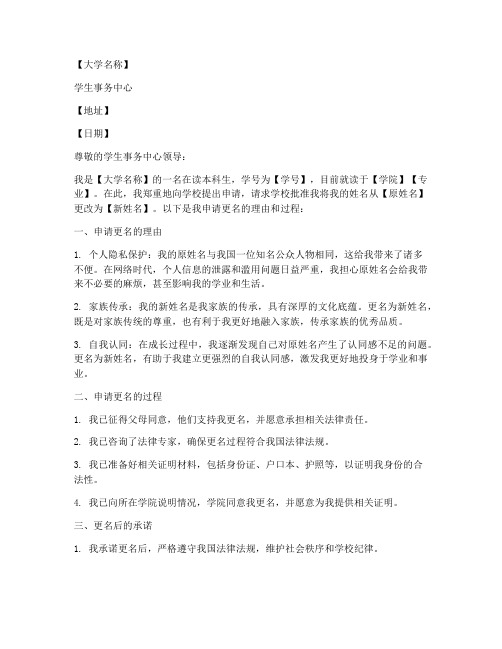 【大学名称】

学生事务中心

【地址】

【日期】

尊敬的学生事务中心领导：

我是【大学名称】的一名在读本科生，学号为【学号】，目前就读于【学院】【专业】。在此，我郑重地向学校提出申请，请求学校批准我将我的姓名从【原姓名】更改为【新姓名】。以下是我申请更名的理由和过程：

一、申请更名的理由

1. 个人隐私保护：我的原姓名与我国一位知名公众人物相同，这给我带来了诸多不便。在网络时代，个人信息的泄露和滥用问题日益严重，我担心原姓名会给我带来不必要的麻烦，甚至影响我的学业和生活。

2. 家族传承：我的新姓名是我家族的传承，具有深厚的文化底蕴。更名为新姓名，既是对家族传统的尊重，也有利于我更好地融入家族，传承家族的优秀品质。

3. 自我认同：在成长过程中，我逐渐发现自己对原姓名产生了认同感不足的问题。更名为新姓名，有助于我建立更强烈的自我认同感，激发我更好地投身于学业和事业。

二、申请更名的过程

1. 我已征得父母同意，他们支持我更名，并愿意承担相关法律责任。

2. 我已咨询了法律专家，确保更名过程符合我国法律法规。

3. 我已准备好相关证明材料，包括身份证、户口本、护照等，以证明我身份的合法性。

4. 我已向所在学院说明情况，学院同意我更名，并愿意为我提供相关证明。

三、更名后的承诺

1. 我承诺更名后，严格遵守我国法律法规，维护社会秩序和学校纪律。